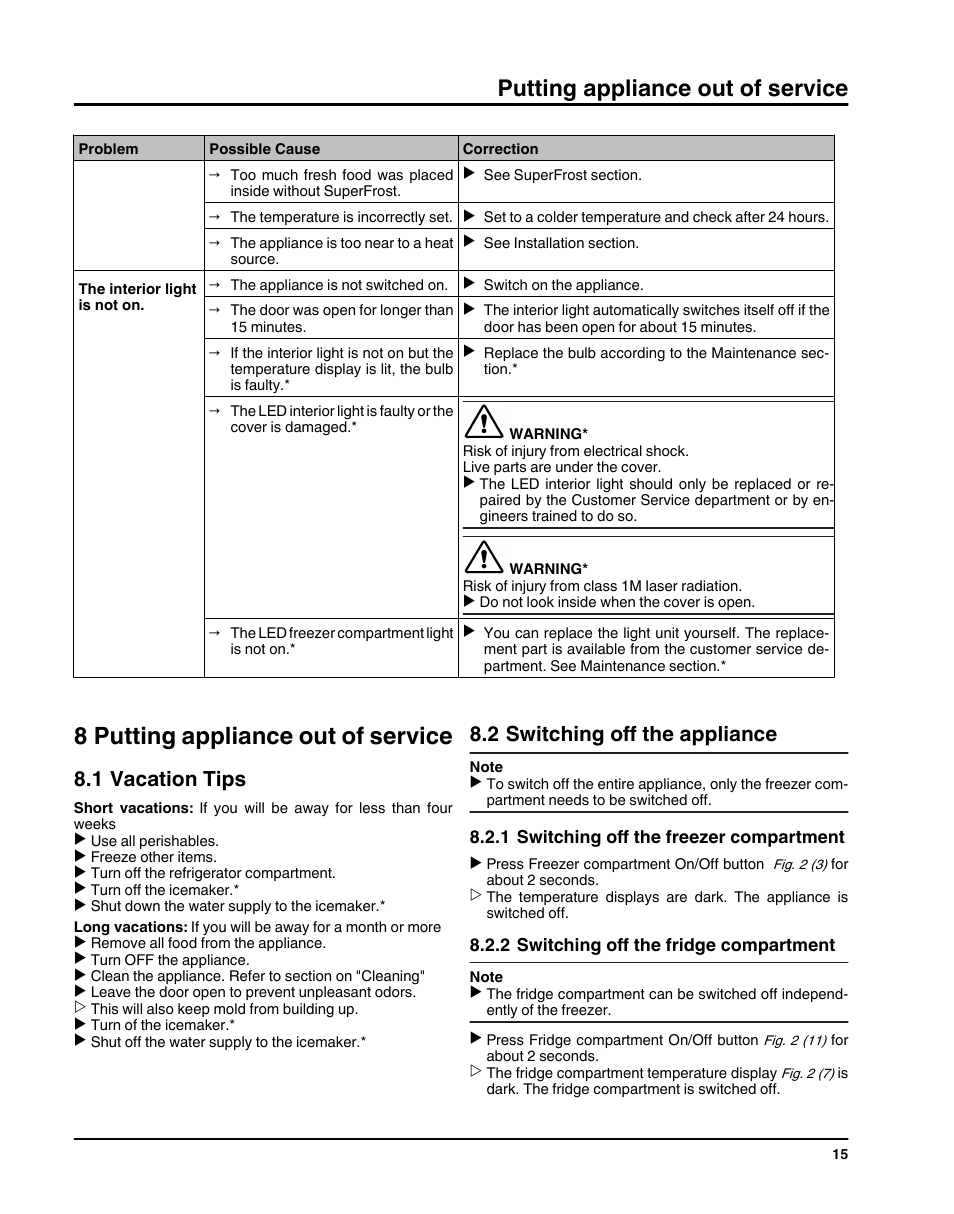 Putting appliance out of service

| Problem | Possible Cause | Correction |
|---|---|---|
| | → Too much fresh food was placed inside without SuperFrost. | ▶ See SuperFrost section. |
| | → The temperature is incorrectly set. | ▶ Set to a colder temperature and check after 24 hours. |
| | → The appliance is too near to a heat source. | ▶ See Installation section. |
| The interior light is not on. | → The appliance is not switched on. | ▶ Switch on the appliance. |
| | → The door was open for longer than 15 minutes. | ▶ The interior light automatically switches itself off if the door has been open for about 15 minutes. |
| | → If the interior light is not on but the temperature display is lit, the bulb is faulty.* | ▶ Replace the bulb according to the Maintenance section.* |
| | → The LED interior light is faulty or the cover is damaged.* | WARNING* Risk of injury from electrical shock. Live parts are under the cover. ▶ The LED interior light should only be replaced or repaired by the Customer Service department or by engineers trained to do so. WARNING* Risk of injury from class 1M laser radiation. ▶ Do not look inside when the cover is open. |
| | → The LED freezer compartment light is not on.* | ▶ You can replace the light unit yourself. The replacement part is available from the customer service department. See Maintenance section.* |

8 Putting appliance out of service

8.1 Vacation Tips

Short vacations: If you will be away for less than four weeks
▶ Use all perishables.
▶ Freeze other items.
▶ Turn off the refrigerator compartment.
▶ Turn off the icemaker.*
▶ Shut down the water supply to the icemaker.*

Long vacations: If you will be away for a month or more
▶ Remove all food from the appliance.
▶ Turn OFF the appliance.
▶ Clean the appliance. Refer to section on "Cleaning"
▶ Leave the door open to prevent unpleasant odors.
▷ This will also keep mold from building up.
▶ Turn of the icemaker.*
▶ Shut off the water supply to the icemaker.*

8.2 Switching off the appliance

Note
▶ To switch off the entire appliance, only the freezer compartment needs to be switched off.

8.2.1 Switching off the freezer compartment

▶ Press Freezer compartment On/Off button Fig. 2 (3) for about 2 seconds.
▷ The temperature displays are dark. The appliance is switched off.

8.2.2 Switching off the fridge compartment

Note
▶ The fridge compartment can be switched off independently of the freezer.

▶ Press Fridge compartment On/Off button Fig. 2 (11) for about 2 seconds.
▷ The fridge compartment temperature display Fig. 2 (7) is dark. The fridge compartment is switched off.

15